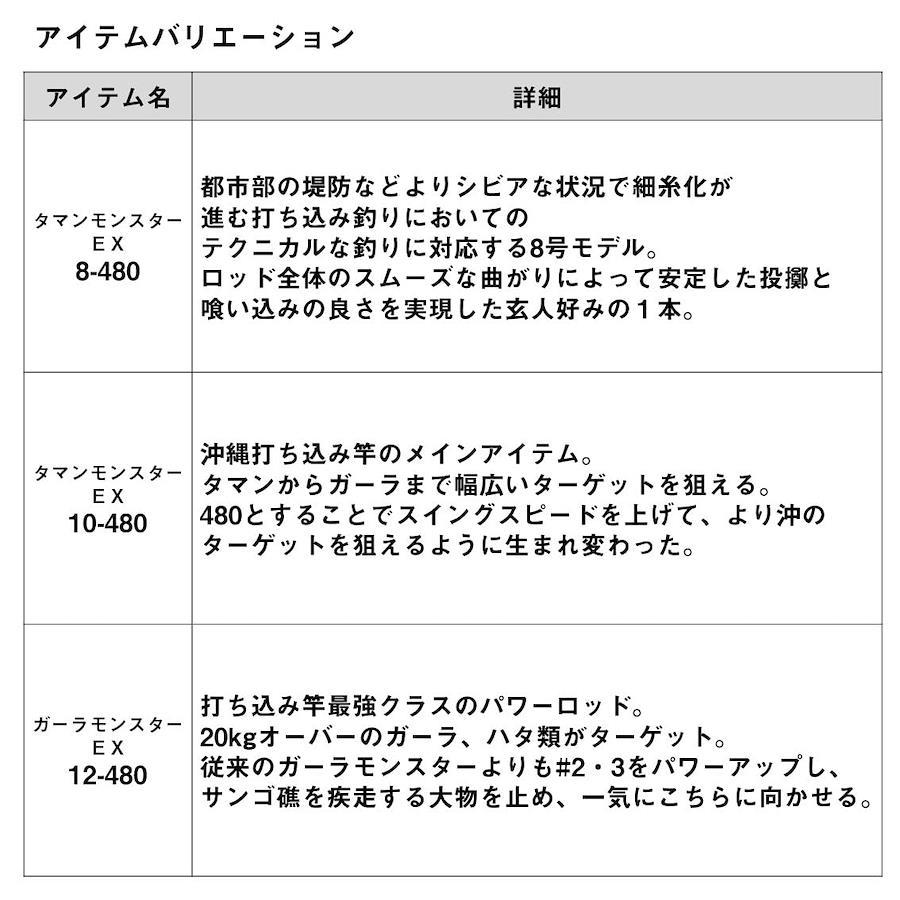 アイテムバリエーション

| アイテム名 | 詳細 |
|---|---|
| タマンモンスター EX 8-480 | 都市部の堤防などよりシビアな状況で細糸化が進む打ち込み釣りにおいてのテクニカルな釣りに対応する8号モデル。ロッド全体のスムーズな曲がりによって安定した投擲と喰い込みの良さを実現した玄人好みの１本。 |
| タマンモンスター EX 10-480 | 沖縄打ち込み竿のメインアイテム。タマンからガーラまで幅広いターゲットを狙える。480とすることでスイングスピードを上げて、より沖のターゲットを狙えるように生まれ変わった。 |
| ガーラモンスター EX 12-480 | 打ち込み竿最強クラスのパワーロッド。20kgオーバーのガーラ、ハタ類がターゲット。従来のガーラモンスターよりも#2・3をパワーアップし、サンゴ礁を疾走する大物を止め、一気にこちらに向かせる。 |